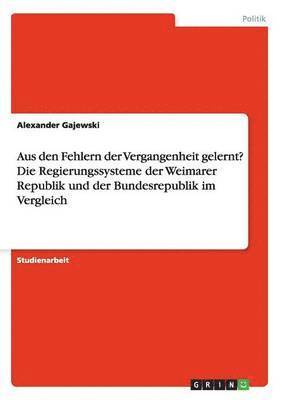 Politik

Alexander Gajewski

Aus den Fehlern der Vergangenheit gelernt? Die Regierungssysteme der Weimarer Republik und der Bundesrepublik im Vergleich

Studienarbeit

GRIN